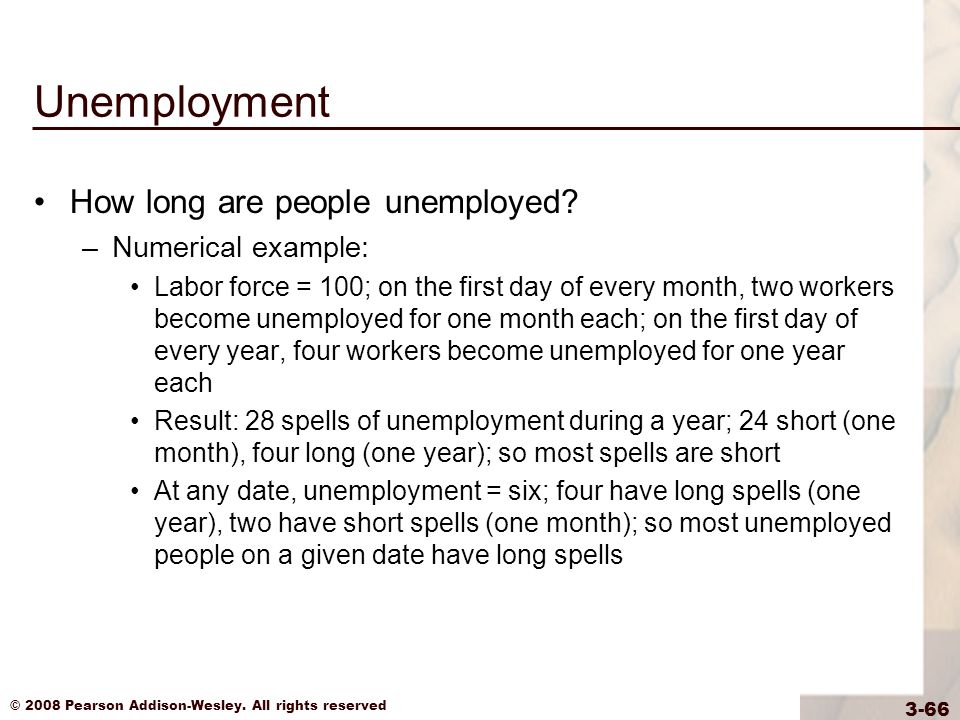 Unemployment

• How long are people unemployed?

– Numerical example:

• Labor force = 100; on the first day of every month, two workers become unemployed for one month each; on the first day of every year, four workers become unemployed for one year each

• Result: 28 spells of unemployment during a year; 24 short (one month), four long (one year); so most spells are short

• At any date, unemployment = six; four have long spells (one year), two have short spells (one month); so most unemployed people on a given date have long spells

© 2008 Pearson Addison-Wesley. All rights reserved

3-66